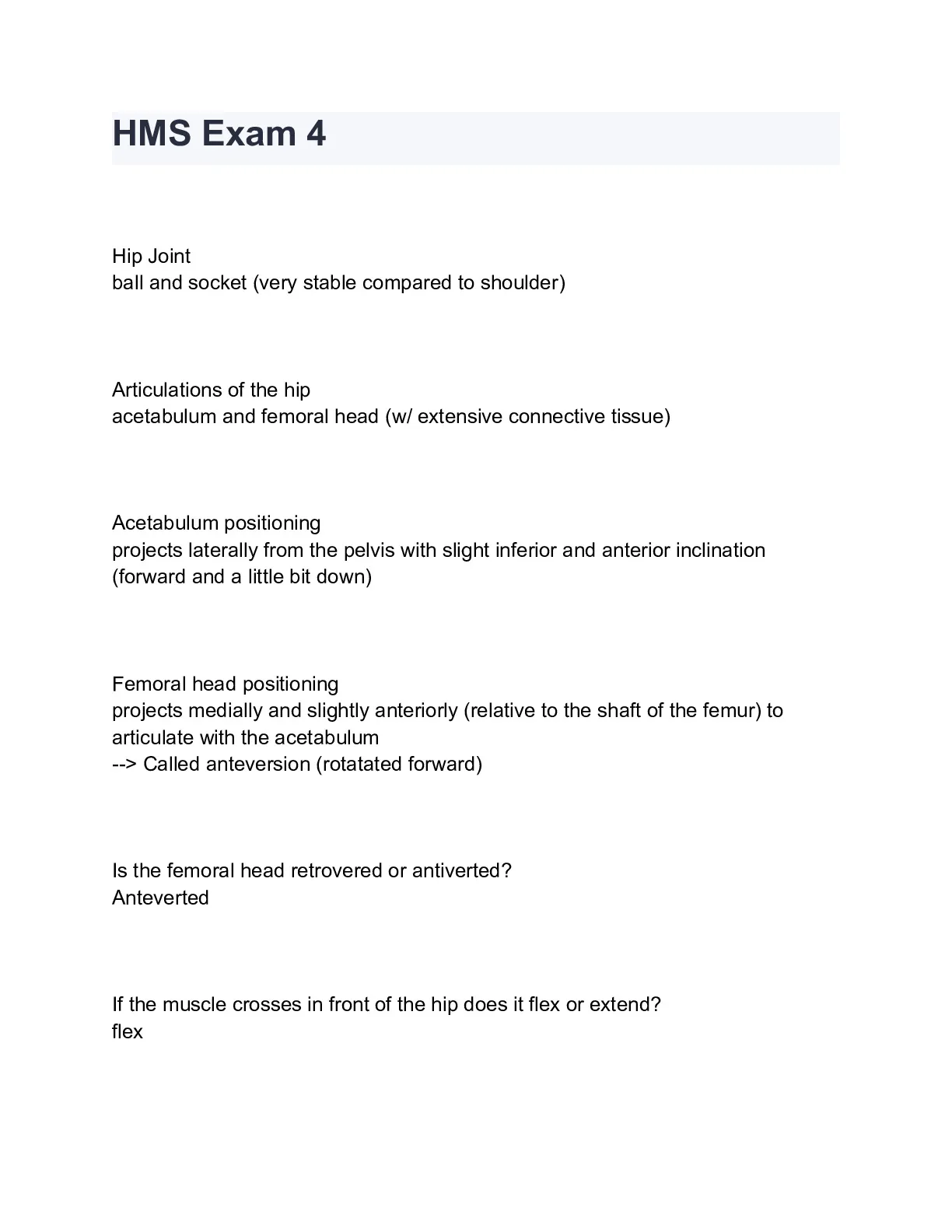 HMS Exam 4

Hip Joint
ball and socket (very stable compared to shoulder)

Articulations of the hip
acetabulum and femoral head (w/ extensive connective tissue)

Acetabulum positioning
projects laterally from the pelvis with slight inferior and anterior inclination (forward and a little bit down)

Femoral head positioning
projects medially and slightly anteriorly (relative to the shaft of the femur) to articulate with the acetabulum
--> Called anteversion (rotatated forward)

Is the femoral head retrovered or antiverted?
Anteverted

If the muscle crosses in front of the hip does it flex or extend?
flex